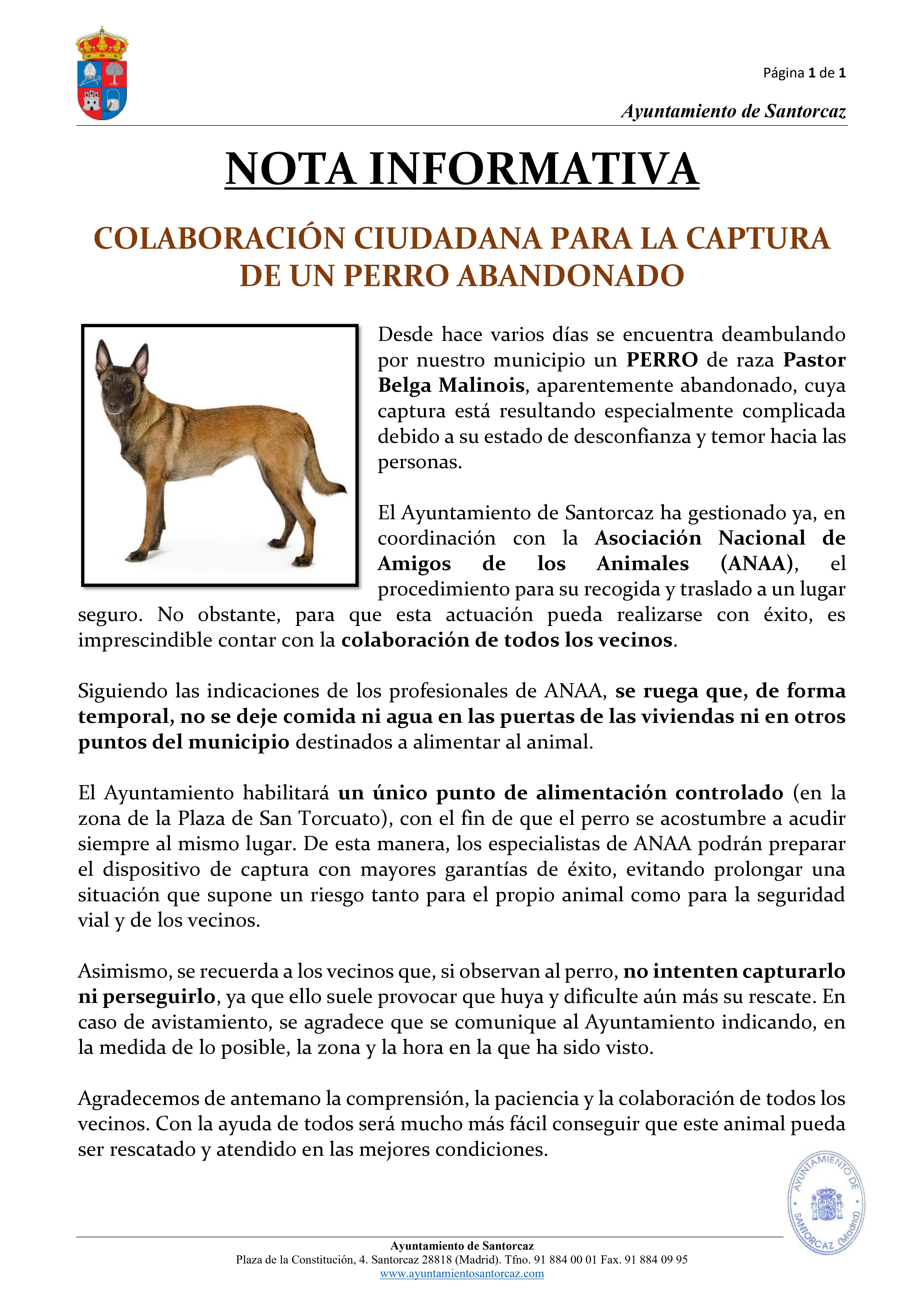 Página 1 de 1

Ayuntamiento de Santorcaz

NOTA INFORMATIVA

COLABORACIÓN CIUDADANA PARA LA CAPTURA DE UN PERRO ABANDONADO

Desde hace varios días se encuentra deambulando por nuestro municipio un PERRO de raza Pastor Belga Malinois, aparentemente abandonado, cuya captura está resultando especialmente complicada debido a su estado de desconfianza y temor hacia las personas.

El Ayuntamiento de Santorcaz ha gestionado ya, en coordinación con la Asociación Nacional de Amigos de los Animales (ANAA), el procedimiento para su recogida y traslado a un lugar seguro. No obstante, para que esta actuación pueda realizarse con éxito, es imprescindible contar con la colaboración de todos los vecinos.

Siguiendo las indicaciones de los profesionales de ANAA, se ruega que, de forma temporal, no se deje comida ni agua en las puertas de las viviendas ni en otros puntos del municipio destinados a alimentar al animal.

El Ayuntamiento habilitará un único punto de alimentación controlado (en la zona de la Plaza de San Torcuato), con el fin de que el perro se acostumbre a acudir siempre al mismo lugar. De esta manera, los especialistas de ANAA podrán preparar el dispositivo de captura con mayores garantías de éxito, evitando prolongar una situación que supone un riesgo tanto para el propio animal como para la seguridad vial y de los vecinos.

Asimismo, se recuerda a los vecinos que, si observan al perro, no intenten capturarlo ni perseguirlo, ya que ello suele provocar que huya y dificulte aún más su rescate. En caso de avistamiento, se agradece que se comunique al Ayuntamiento indicando, en la medida de lo posible, la zona y la hora en la que ha sido visto.

Agradecemos de antemano la comprensión, la paciencia y la colaboración de todos los vecinos. Con la ayuda de todos será mucho más fácil conseguir que este animal pueda ser rescatado y atendido en las mejores condiciones.

AYUNTAMIENTO DE SANTORCAZ (Madrid)

Ayuntamiento de Santorcaz
Plaza de la Constitución, 4. Santorcaz 28818 (Madrid). Tfno. 91 884 00 01 Fax. 91 884 09 95
www.ayuntamientosantorcaz.com